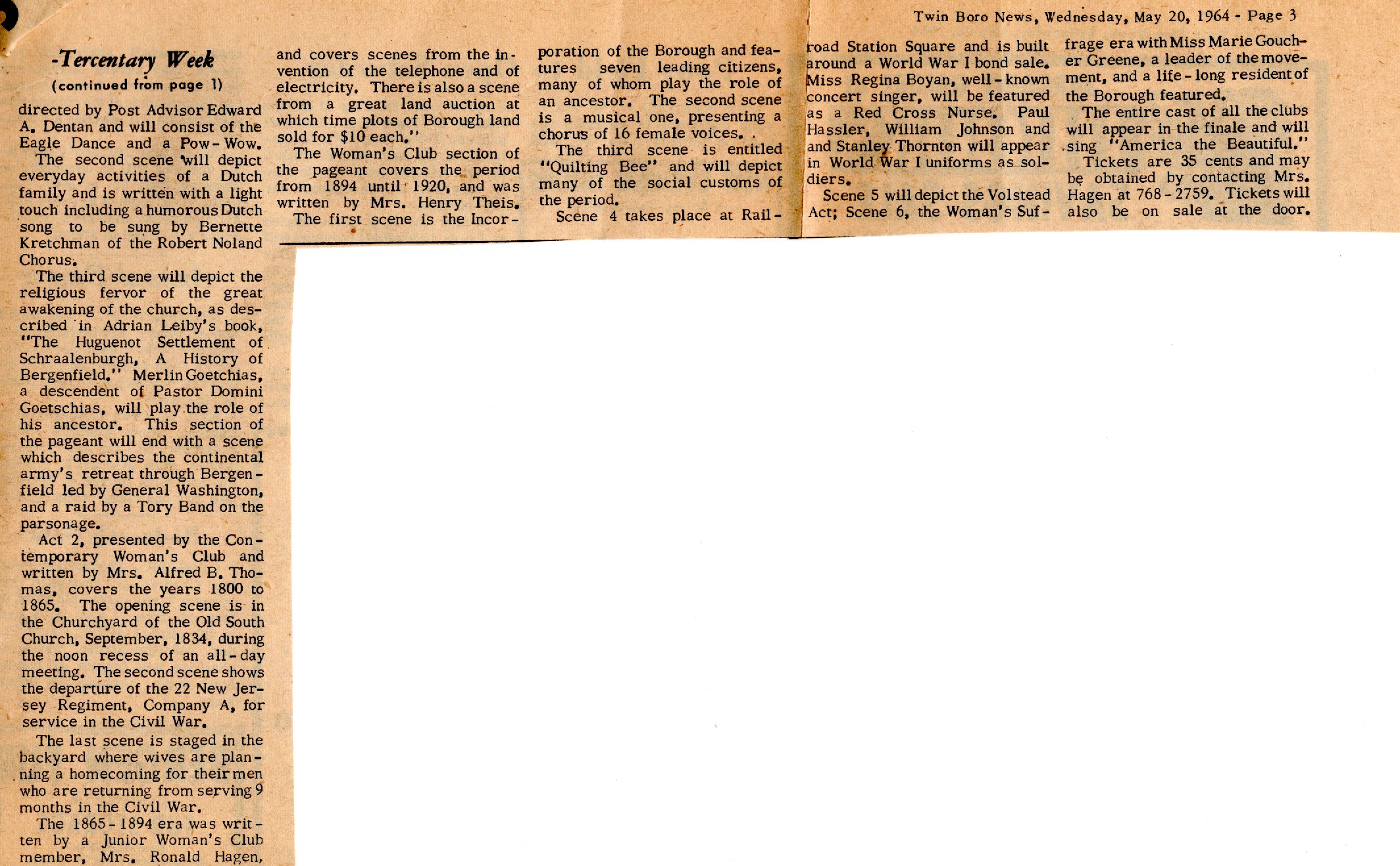 Twin Boro News, Wednesday, May 20, 1964 - Page 3

-Tercentary Week
(continued from page 1)

directed by Post Advisor Edward A. Dentan and will consist of the Eagle Dance and a Pow-Wow.

The second scene will depict everyday activities of a Dutch family and is written with a light touch including a humorous Dutch song to be sung by Bernette Kretchman of the Robert Noland Chorus.

The third scene will depict the religious fervor of the great awakening of the church, as described in Adrian Leiby's book, "The Huguenot Settlement of Schraalenburgh, A History of Bergenfield." Merlin Goetchias, a descendent of Pastor Domini Goetschias, will play the role of his ancestor. This section of the pageant will end with a scene which describes the continental army's retreat through Bergenfield led by General Washington, and a raid by a Tory Band on the parsonage.

Act 2, presented by the Contemporary Woman's Club and written by Mrs. Alfred B. Thomas, covers the years 1800 to 1865. The opening scene is in the Churchyard of the Old South Church, September, 1834, during the noon recess of an all-day meeting. The second scene shows the departure of the 22 New Jersey Regiment, Company A, for service in the Civil War.

The last scene is staged in the backyard where wives are planning a homecoming for their men who are returning from serving 9 months in the Civil War.

The 1865-1894 era was written by a Junior Woman's Club member, Mrs. Ronald Hagen, and covers scenes from the invention of the telephone and of electricity. There is also a scene from a great land auction at which time plots of Borough land sold for $10 each."

The Woman's Club section of the pageant covers the period from 1894 until 1920, and was written by Mrs. Henry Theis.

The first scene is the Incorporation of the Borough and features seven leading citizens, many of whom play the role of an ancestor. The second scene is a musical one, presenting a chorus of 16 female voices.

The third scene is entitled "Quilting Bee" and will depict many of the social customs of the period.

Scene 4 takes place at Railroad Station Square and is built around a World War I bond sale. Miss Regina Boyan, well-known concert singer, will be featured as a Red Cross Nurse. Paul Hassler, William Johnson and and Stanley Thornton will appear in World War I uniforms as soldiers.

Scene 5 will depict the Volstead Act; Scene 6, the Woman's Suffrage era with Miss Marie Goucher Greene, a leader of the movement, and a life-long resident of the Borough featured.

The entire cast of all the clubs will appear in the finale and will sing "America the Beautiful."

Tickets are 35 cents and may be obtained by contacting Mrs. Hagen at 768-2759. Tickets will also be on sale at the door.